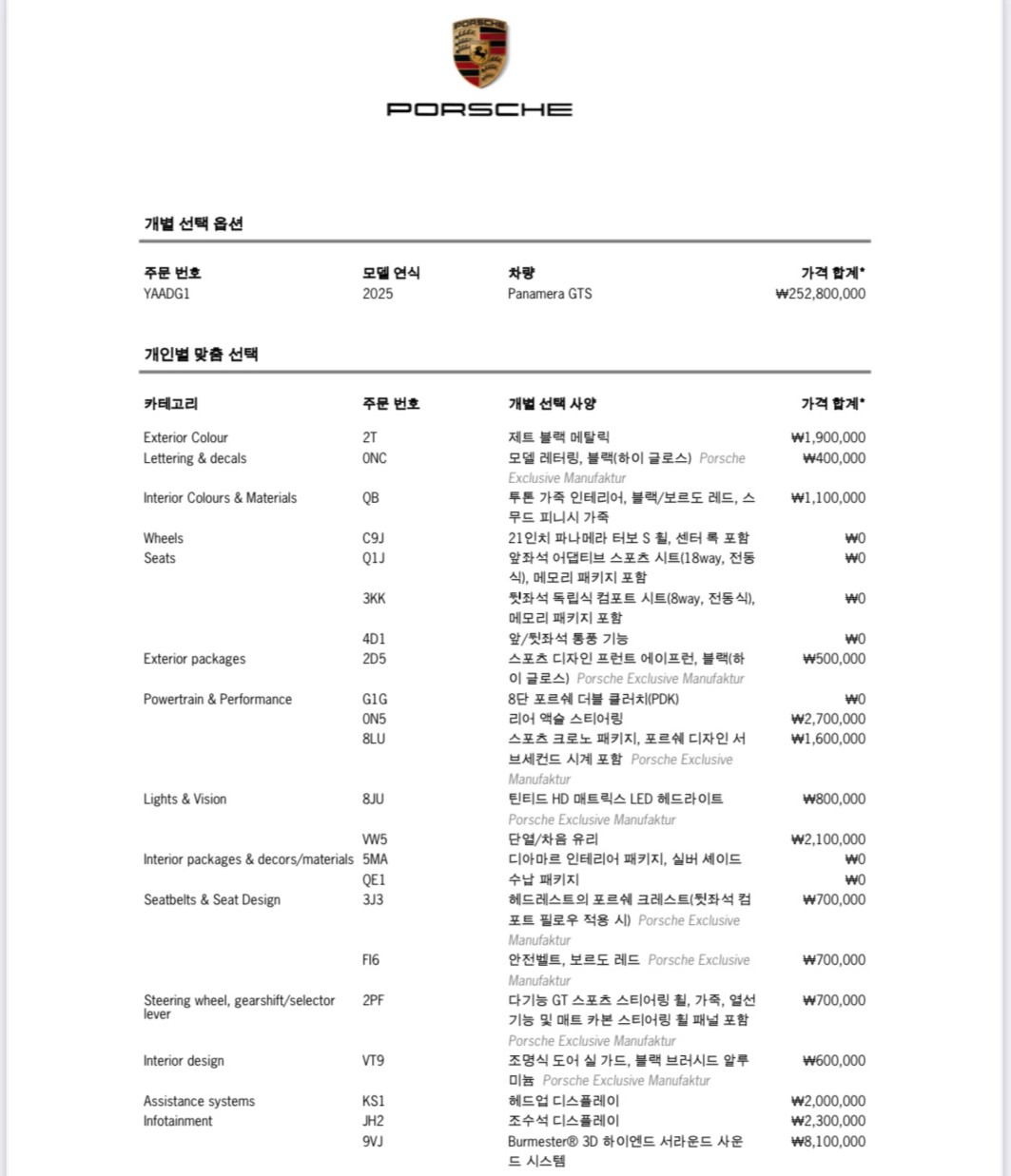 PORSCHE

PORSCHE

개별 선택 옵션

| 주문 번호 | 모델 연식 | 차량 | 가격 합계* |
|---|---|---|---|
| YAADG1 | 2025 | Panamera GTS | ₩252,800,000 |

개인별 맞춤 선택

| 카테고리 | 주문 번호 | 개별 선택 사양 | 가격 합계* |
|---|---|---|---|
| Exterior Colour | 2T | 제트 블랙 메탈릭 | ₩1,900,000 |
| Lettering & decals | 0NC | 모델 레터링, 블랙(하이 글로스) Porsche Exclusive Manufaktur | ₩400,000 |
| Interior Colours & Materials | QB | 투톤 가죽 인테리어, 블랙/보르도 레드, 스무드 피니시 가죽 | ₩1,100,000 |
| Wheels | C9J | 21인치 파나메라 터보 S 휠, 센터 록 포함 | ₩0 |
| Seats | Q1J | 앞좌석 어댑티브 스포츠 시트(18way, 전동식), 메모리 패키지 포함 | ₩0 |
| | 3KK | 뒷좌석 독립식 컴포트 시트(8way, 전동식), 메모리 패키지 포함 | ₩0 |
| | 4D1 | 앞/뒷좌석 통풍 기능 | ₩0 |
| Exterior packages | 2D5 | 스포츠 디자인 프런트 에이프런, 블랙(하이 글로스) Porsche Exclusive Manufaktur | ₩500,000 |
| Powertrain & Performance | G1G | 8단 포르쉐 더블 클러치(PDK) | ₩0 |
| | 0N5 | 리어 액슬 스티어링 | ₩2,700,000 |
| | 8LU | 스포츠 크로노 패키지, 포르쉐 디자인 서브세컨드 시계 포함 Porsche Exclusive Manufaktur | ₩1,600,000 |
| Lights & Vision | 8JU | 틴티드 HD 매트릭스 LED 헤드라이트 Porsche Exclusive Manufaktur | ₩800,000 |
| | VW5 | 단열/차음 유리 | ₩2,100,000 |
| Interior packages & decors/materials | 5MA | 디아마르 인테리어 패키지, 실버 셰이드 | ₩0 |
| | QE1 | 수납 패키지 | ₩0 |
| Seatbelts & Seat Design | 3J3 | 헤드레스트의 포르쉐 크레스트(뒷좌석 컴포트 필로우 적용 시) Porsche Exclusive Manufaktur | ₩700,000 |
| | FI6 | 안전벨트, 보르도 레드 Porsche Exclusive Manufaktur | ₩700,000 |
| Steering wheel, gearshift/selector lever | 2PF | 다기능 GT 스포츠 스티어링 휠, 가죽, 열선 기능 및 매트 카본 스티어링 휠 패널 포함 Porsche Exclusive Manufaktur | ₩700,000 |
| Interior design | VT9 | 조명식 도어 실 가드, 블랙 브러시드 알루미늄 Porsche Exclusive Manufaktur | ₩600,000 |
| Assistance systems | KS1 | 헤드업 디스플레이 | ₩2,000,000 |
| Infotainment | JH2 | 조수석 디스플레이 | ₩2,300,000 |
| | 9VJ | Burmester® 3D 하이엔드 서라운드 사운드 시스템 | ₩8,100,000 |